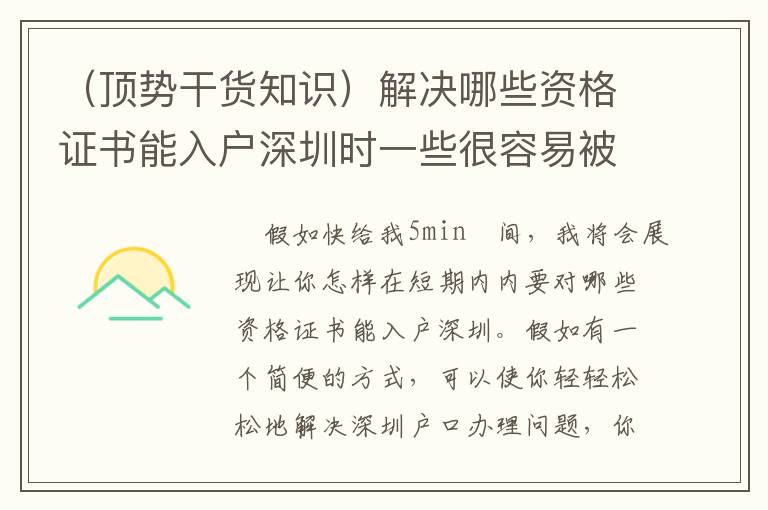 （顶势干货知识）解决哪些资格证书能入户深圳时一些很容易被

假如快给我5min 间，我将会展现让你怎样在短期内内要对哪些资格证书能入户深圳。假如有一个简便的方式，可以使你轻轻松松地解决深圳户口办理问题，你